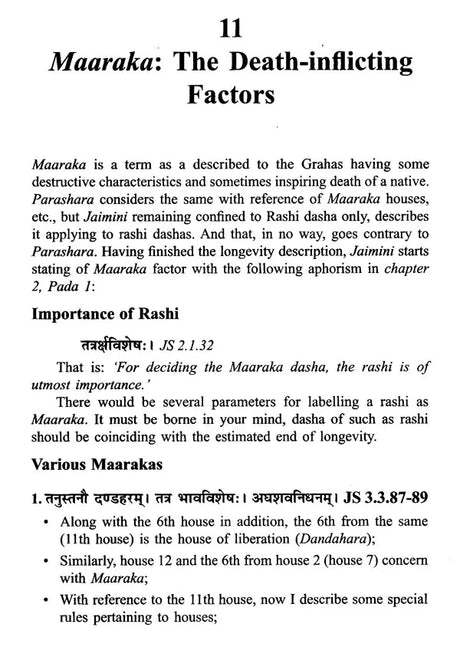 11
Maaraka: The Death-inflicting Factors

Maaraka is a term as a described to the Grahas having some destructive characteristics and sometimes inspiring death of a native. Parashara considers the same with reference of Maaraka houses, etc., but Jaimini remaining confined to Rashi dasha only, describes it applying to rashi dashas. And that, in no way, goes contrary to Parashara. Having finished the longevity description, Jaimini starts stating of Maaraka factor with the following aphorism in chapter 2, Pada 1:

Importance of Rashi

तत्रर्क्षविशेषः। JS 2.1.32

That is: 'For deciding the Maaraka dasha, the rashi is of utmost importance.'

There would be several parameters for labelling a rashi as Maaraka. It must be borne in your mind, dasha of such as rashi should be coinciding with the estimated end of longevity.

Various Maarakas

1. तनुस्तनौ दण्डहरम्। तत्र भावविशेषः। अघशवनिधनम्। JS 3.3.87-89

• Along with the 6th house in addition, the 6th from the same (11th house) is the house of liberation (Dandahara);

• Similarly, house 12 and the 6th from house 2 (house 7) concern with Maaraka;

• With reference to the 11th house, now I describe some special rules pertaining to houses;